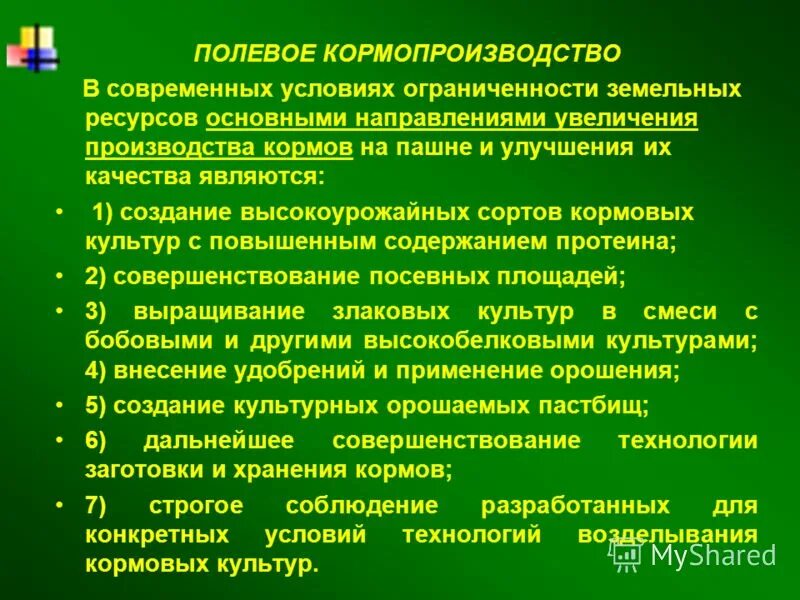 ПОЛЕВОЕ КОРМОПРОИЗВОДСТВО

В современных условиях ограниченности земельных ресурсов основными направлениями увеличения производства кормов на пашне и улучшения их качества являются:

• 1) создание высокоурожайных сортов кормовых культур с повышенным содержанием протеина;
• 2) совершенствование посевных площадей;
• 3) выращивание злаковых культур в смеси с бобовыми и другими высокобелковыми культурами; 4) внесение удобрений и применение орошения;
• 5) создание культурных орошаемых пастбищ;
• 6) дальнейшее совершенствование технологии заготовки и хранения кормов;
• 7) строгое соблюдение разработанных для конкретных условий технологий возделывания кормовых культур.

MyShared